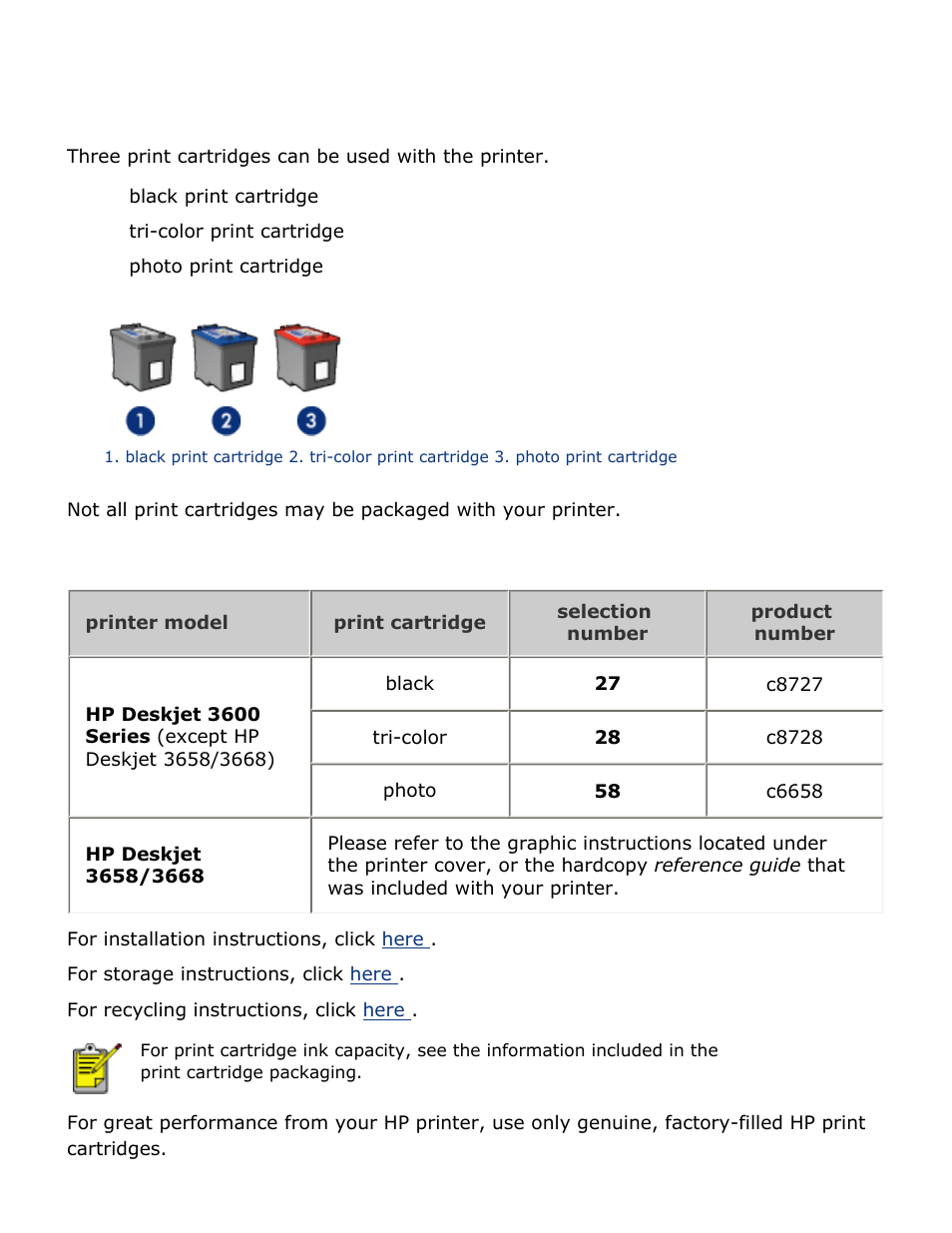 Three print cartridges can be used with the printer.

black print cartridge

tri-color print cartridge

photo print cartridge

1

2

3

1. black print cartridge 2. tri-color print cartridge 3. photo print cartridge

Not all print cartridges may be packaged with your printer.

| printer model | print cartridge | selection number | product number |
|---|---|---|---|
| HP Deskjet 3600 Series (except HP Deskjet 3658/3668) | black | 27 | c8727 |
| | tri-color | 28 | c8728 |
| | photo | 58 | c6658 |
| HP Deskjet 3658/3668 | Please refer to the graphic instructions located under the printer cover, or the hardcopy reference guide that was included with your printer. | | |

For installation instructions, click here .

For storage instructions, click here .

For recycling instructions, click here .

For print cartridge ink capacity, see the information included in the print cartridge packaging.

For great performance from your HP printer, use only genuine, factory-filled HP print cartridges.